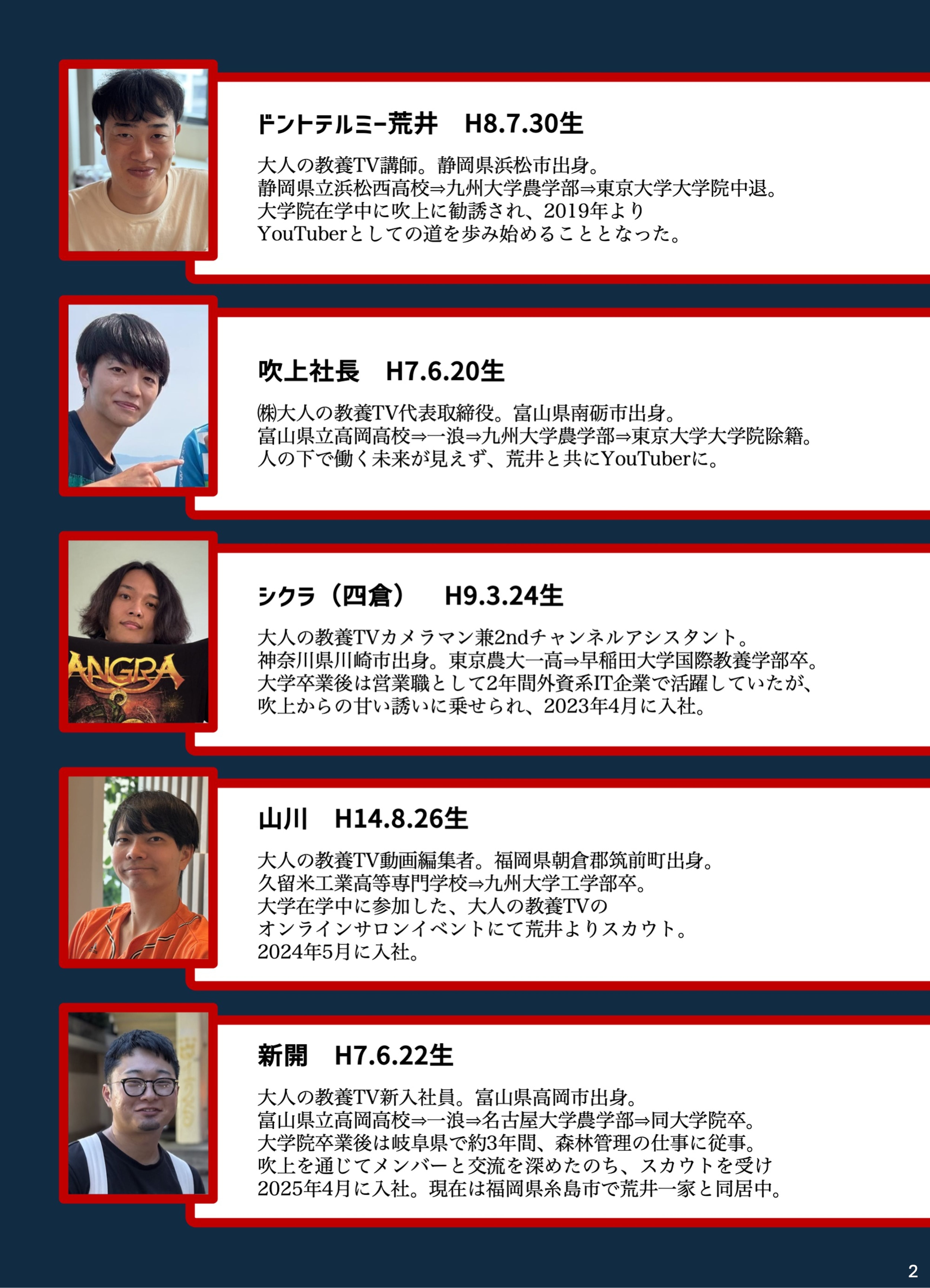 ドントテルミー荒井 H8.7.30生

大人の教養TV講師。静岡県浜松市出身。
静岡県立浜松西高校⇒九州大学農学部⇒東京大学大学院中退。
大学院在学中に吹上に勧誘され、2019年より
YouTuberとしての道を歩み始めることとなった。

吹上社長 H7.6.20生

㈱大人の教養TV代表取締役。富山県南砺市出身。
富山県立高岡高校⇒一浪⇒九州大学農学部⇒東京大学大学院除籍。
人の下で働く未来が見えず、荒井と共にYouTuberに。

シクラ（四倉） H9.3.24生

大人の教養TVカメラマン兼2ndチャンネルアシスタント。
神奈川県川崎市出身。東京農大一高⇒早稲田大学国際教養学部卒。
大学卒業後は営業職として2年間外資系IT企業で活躍していたが、
吹上からの甘い誘いに乗せられ、2023年4月に入社。

山川 H14.8.26生

大人の教養TV動画編集者。福岡県朝倉郡筑前町出身。
久留米工業高等専門学校⇒九州大学工学部卒。
大学在学中に参加した、大人の教養TVの
オンラインサロンイベントにて荒井よりスカウト。
2024年5月に入社。

新開 H7.6.22生

大人の教養TV新入社員。富山県高岡市出身。
富山県立高岡高校⇒一浪⇒名古屋大学農学部⇒同大学院卒。
大学院卒業後は岐阜県で約3年間、森林管理の仕事に従事。
吹上を通じてメンバーと交流を深めたのち、スカウトを受け
2025年4月に入社。現在は福岡県糸島市で荒井一家と同居中。

2